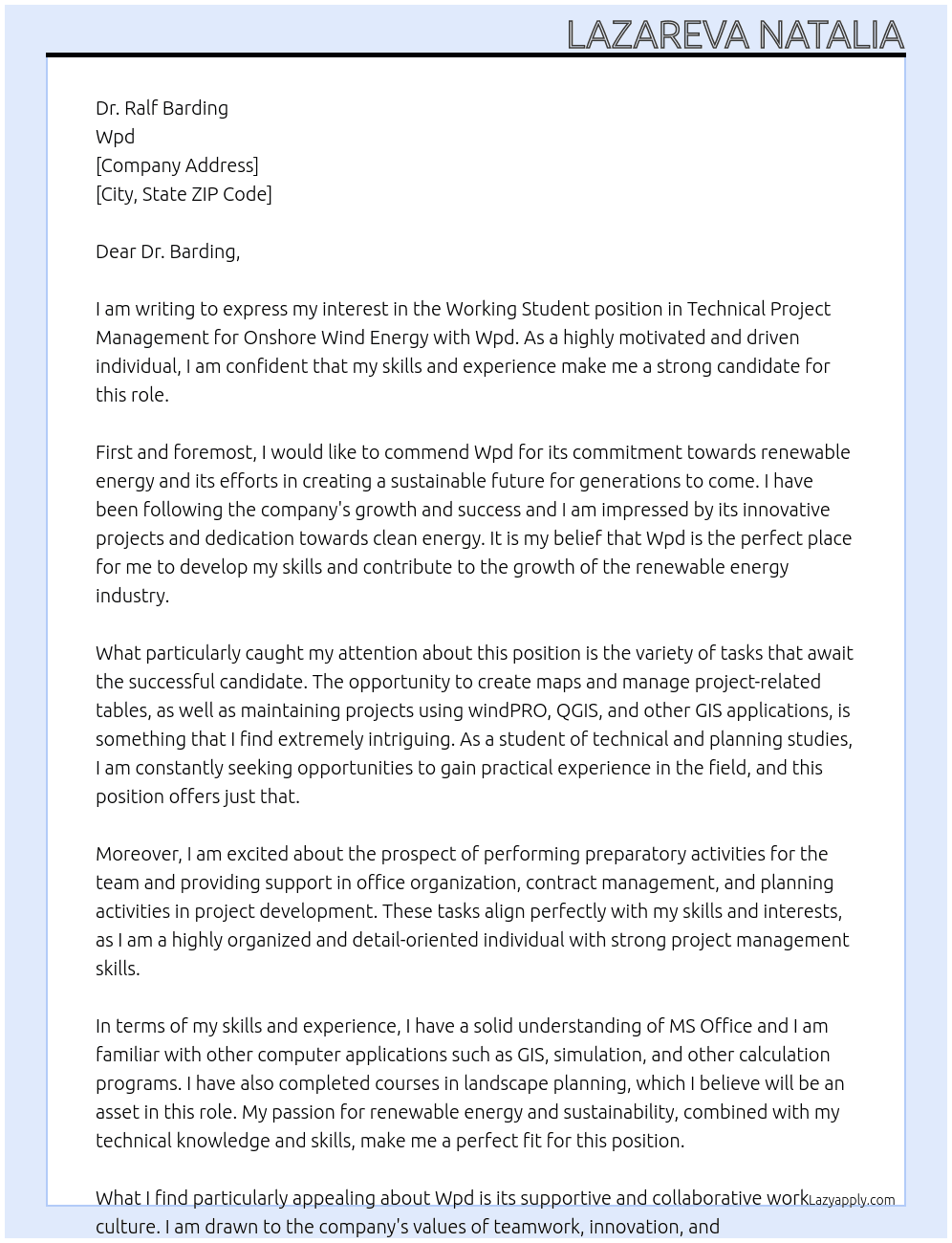 LAZAREVA NATALIA

Dr. Ralf Barding
Wpd
[Company Address]
[City, State ZIP Code]

Dear Dr. Barding,

I am writing to express my interest in the Working Student position in Technical Project Management for Onshore Wind Energy with Wpd. As a highly motivated and driven individual, I am confident that my skills and experience make me a strong candidate for this role.

First and foremost, I would like to commend Wpd for its commitment towards renewable energy and its efforts in creating a sustainable future for generations to come. I have been following the company's growth and success and I am impressed by its innovative projects and dedication towards clean energy. It is my belief that Wpd is the perfect place for me to develop my skills and contribute to the growth of the renewable energy industry.

What particularly caught my attention about this position is the variety of tasks that await the successful candidate. The opportunity to create maps and manage project-related tables, as well as maintaining projects using windPRO, QGIS, and other GIS applications, is something that I find extremely intriguing. As a student of technical and planning studies, I am constantly seeking opportunities to gain practical experience in the field, and this position offers just that.

Moreover, I am excited about the prospect of performing preparatory activities for the team and providing support in office organization, contract management, and planning activities in project development. These tasks align perfectly with my skills and interests, as I am a highly organized and detail-oriented individual with strong project management skills.

In terms of my skills and experience, I have a solid understanding of MS Office and I am familiar with other computer applications such as GIS, simulation, and other calculation programs. I have also completed courses in landscape planning, which I believe will be an asset in this role. My passion for renewable energy and sustainability, combined with my technical knowledge and skills, make me a perfect fit for this position.

What I find particularly appealing about Wpd is its supportive and collaborative work culture. I am drawn to the company's values of teamwork, innovation, and

Lazyapply.com